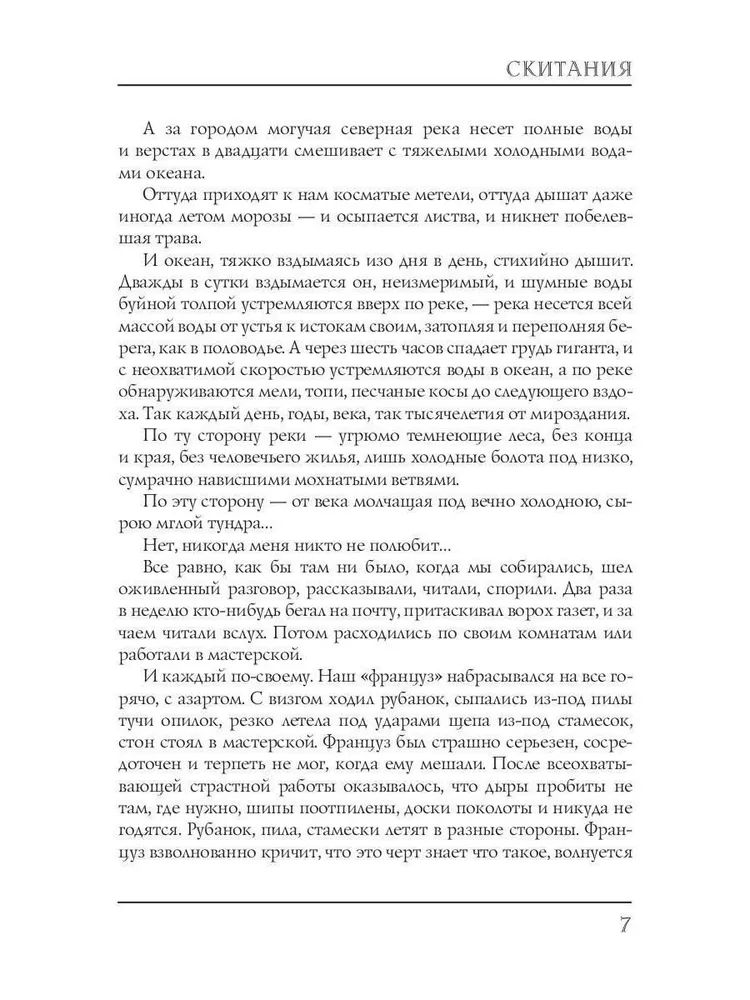 СКИТАНИЯ

А за городом могучая северная река несет полные воды и верстах в двадцати смешивает с тяжелыми холодными водами океана.

Оттуда приходят к нам косматые метели, оттуда дышат даже иногда летом морозы — и осыпается листва, и никнет побелевшая трава.

И океан, тяжко вздымаясь изо дня в день, стихийно дышит. Дважды в сутки вздымается он, неизмеримый, и шумные воды буйной толпой устремляются вверх по реке, — река несется всей массой воды от устья к истокам своим, затопляя и переполняя берега, как в половодье. А через шесть часов спадает грудь гиганта, и с неохватимой скоростью устремляются воды в океан, а по реке обнаруживаются мели, топи, песчаные косы до следующего вздоха. Так каждый день, годы, века, так тысячелетия от мироздания.

По ту сторону реки — угрюмо темнеющие леса, без конца и края, без человечьего жилья, лишь холодные болота под низко, сумрачно нависшими мохнатыми ветвями.

По эту сторону — от века молчащая под вечно холодною, сырою мглой тундра...

Нет, никогда меня никто не полюбит...

Все равно, как бы там ни было, когда мы собирались, шел оживленный разговор, рассказывали, читали, спорили. Два раза в неделю кто-нибудь бегал на почту, притаскивал ворох газет, и за чаем читали вслух. Потом расходились по своим комнатам или работали в мастерской.

И каждый по-своему. Наш «француз» набрасывался на все горячо, с азартом. С визгом ходил рубанок, сыпались из-под пилы тучи опилок, резко летела под ударами щепа из-под стамесок, стон стоял в мастерской. Француз был страшно серьезен, сосредоточен и терпеть не мог, когда ему мешали. После всеохватывающей страстной работы оказывалось, что дыры пробиты не там, где нужно, шипы поотпилены, доски поколоты и никуда не годятся. Рубанок, пила, стамески летят в разные стороны. Француз взволнованно кричит, что это черт знает что такое, волнуется

7